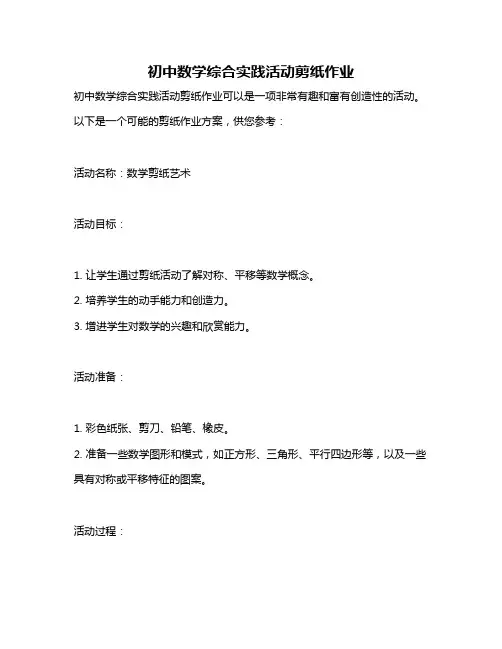 初中数学综合实践活动剪纸作业

初中数学综合实践活动剪纸作业可以是一项非常有趣和富有创造性的活动。以下是一个可能的剪纸作业方案，供您参考：

活动名称：数学剪纸艺术

活动目标：

1. 让学生通过剪纸活动了解对称、平移等数学概念。
2. 培养学生的动手能力和创造力。
3. 增进学生对数学的兴趣和欣赏能力。

活动准备：

1. 彩色纸张、剪刀、铅笔、橡皮。
2. 准备一些数学图形和模式，如正方形、三角形、平行四边形等，以及一些具有对称或平移特征的图案。

活动过程：